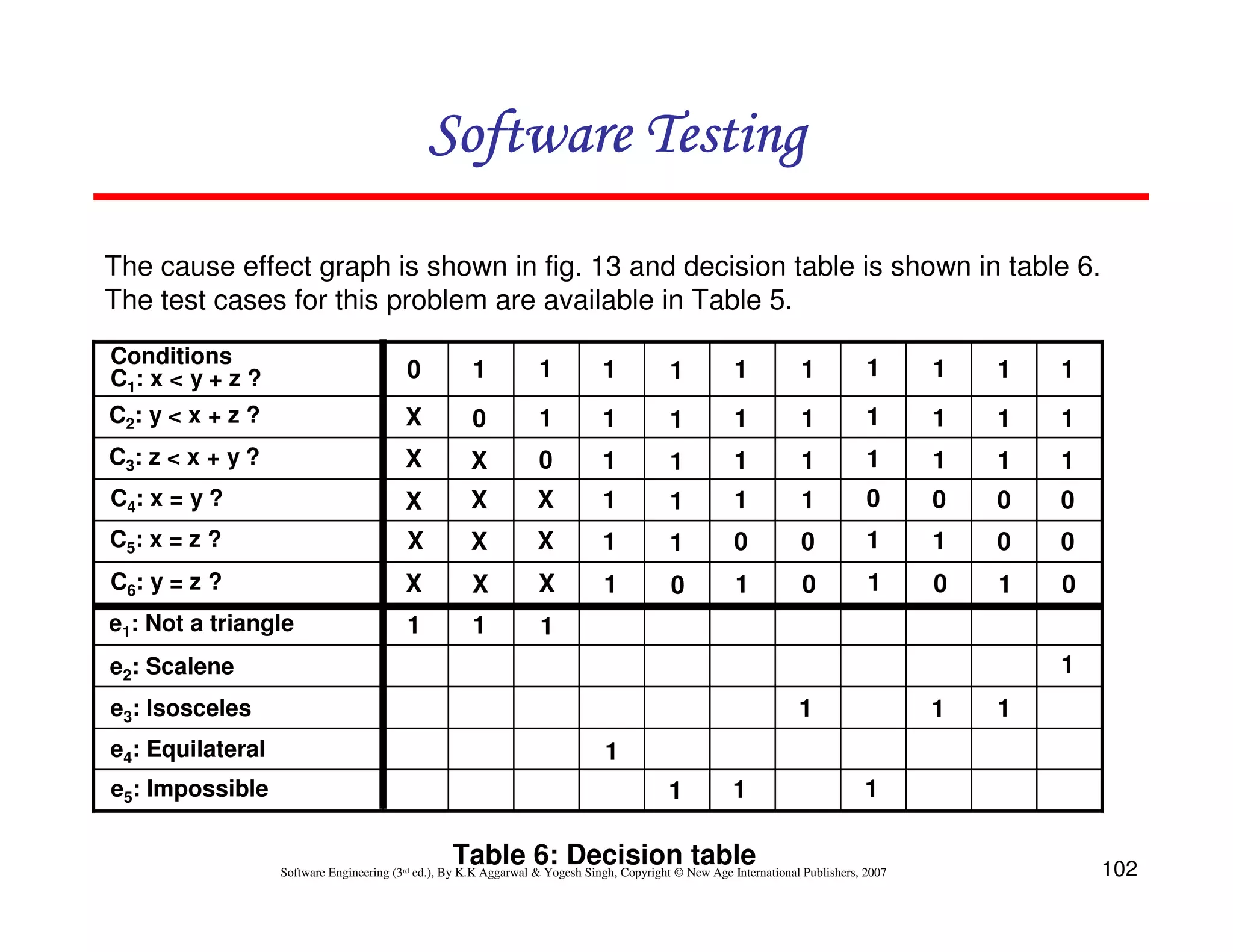 Software Testing

The cause effect graph is shown in fig. 13 and decision table is shown in table 6. The test cases for this problem are available in Table 5.

| Conditions $C_1$: x < y + z ? | 0 | 1 | 1 | 1 | 1 | 1 | 1 | 1 | 1 | 1 | 1 |
|---|---|---|---|---|---|---|---|---|---|---|---|
| $C_2$: y < x + z ? | X | 0 | 1 | 1 | 1 | 1 | 1 | 1 | 1 | 1 | 1 |
| $C_3$: z < x + y ? | X | X | 0 | 1 | 1 | 1 | 1 | 1 | 1 | 1 | 1 |
| $C_4$: x = y ? | X | X | X | 1 | 1 | 1 | 1 | 0 | 0 | 0 | 0 |
| $C_5$: x = z ? | X | X | X | 1 | 1 | 0 | 0 | 1 | 1 | 0 | 0 |
| $C_6$: y = z ? | X | X | X | 1 | 0 | 1 | 0 | 1 | 0 | 1 | 0 |
| $e_1$: Not a triangle | 1 | 1 | 1 | | | | | | | | |
| $e_2$: Scalene | | | | | | | | | | | 1 |
| $e_3$: Isosceles | | | | | | | 1 | | 1 | 1 | |
| $e_4$: Equilateral | | | | 1 | | | | | | | |
| $e_5$: Impossible | | | | | 1 | 1 | | 1 | | | |

Table 6: Decision table

Software Engineering (3rd ed.), By K.K Aggarwal & Yogesh Singh, Copyright © New Age International Publishers, 2007

102